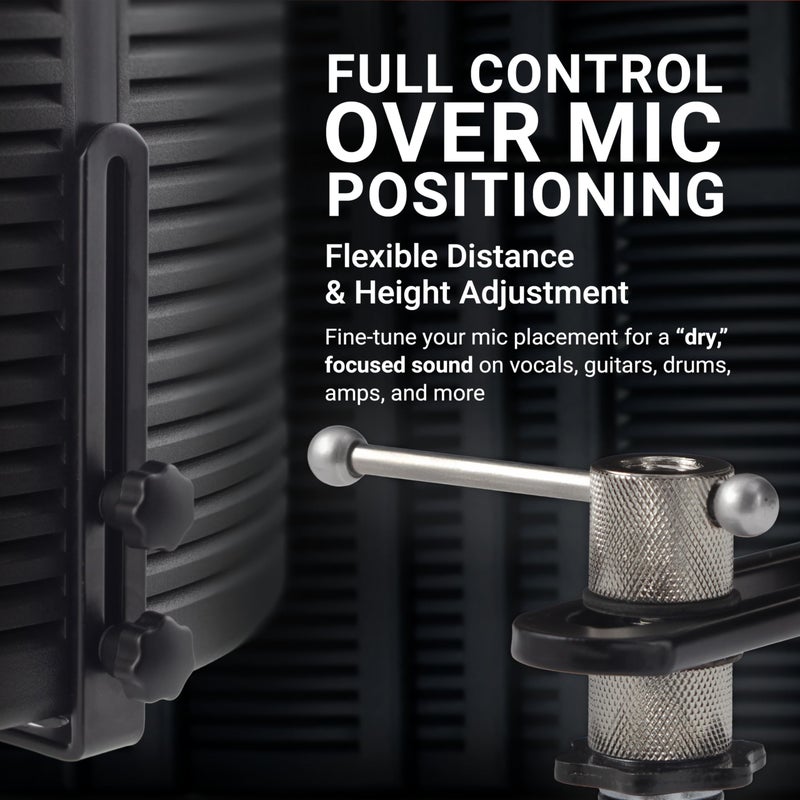 FULL CONTROL OVER MIC POSITIONING

Flexible Distance & Height Adjustment

Fine-tune your mic placement for a "dry," focused sound on vocals, guitars, drums, amps, and more